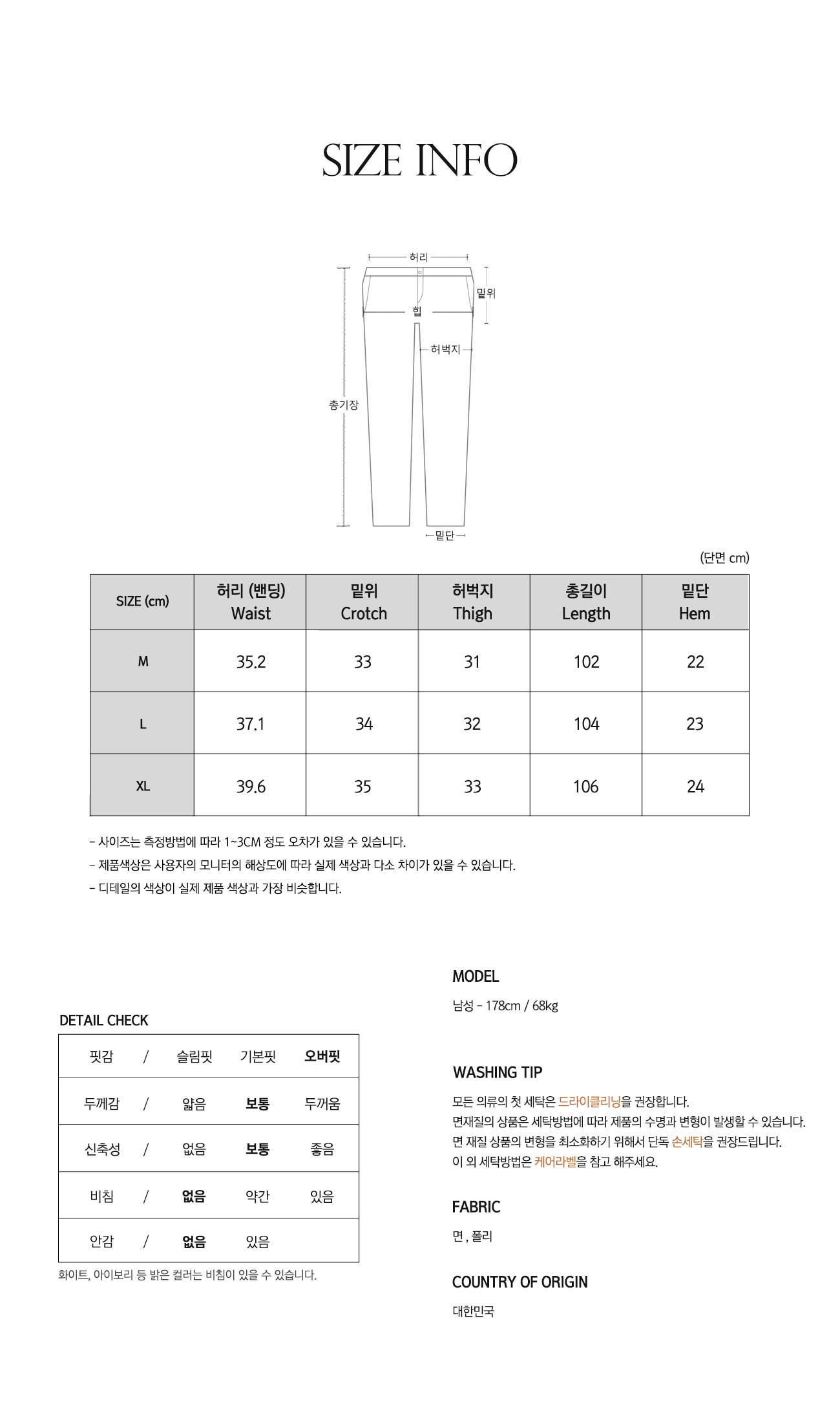 SIZE INFO

허리
밑위
힙
허벅지
총기장
밑단

(단면 cm)

| SIZE (cm) | 허리 (밴딩) Waist | 밑위 Crotch | 허벅지 Thigh | 총길이 Length | 밑단 Hem |
|---|---|---|---|---|---|
| M | 35.2 | 33 | 31 | 102 | 22 |
| L | 37.1 | 34 | 32 | 104 | 23 |
| XL | 39.6 | 35 | 33 | 106 | 24 |

- 사이즈는 측정방법에 따라 1~3CM 정도 오차가 있을 수 있습니다.
- 제품색상은 사용자의 모니터의 해상도에 따라 실제 색상과 다소 차이가 있을 수 있습니다.
- 디테일의 색상이 실제 제품 색상과 가장 비슷합니다.

DETAIL CHECK

| 핏감 | / | 슬림핏 | 기본핏 | 오버핏 |
|---|---|---|---|---|
| 두께감 | / | 얇음 | 보통 | 두꺼움 |
| 신축성 | / | 없음 | 보통 | 좋음 |
| 비침 | / | 없음 | 약간 | 있음 |
| 안감 | / | 없음 | 있음 | |

화이트, 아이보리 등 밝은 컬러는 비침이 있을 수 있습니다.

MODEL
남성 - 178cm / 68kg

WASHING TIP
모든 의류의 첫 세탁은 드라이클리닝을 권장합니다.
면재질의 상품은 세탁방법에 따라 제품의 수명과 변형이 발생할 수 있습니다.
면 재질 상품의 변형을 최소화하기 위해서 단독 손세탁을 권장드립니다.
이 외 세탁방법은 케어라벨을 참고 해주세요.

FABRIC
면 , 폴리

COUNTRY OF ORIGIN
대한민국